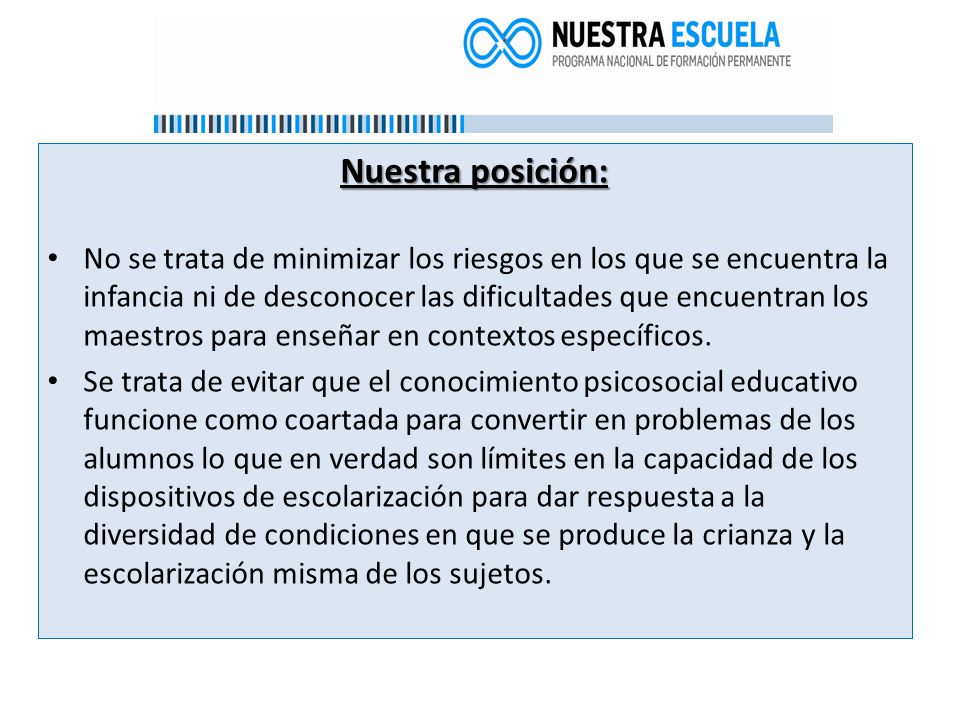 NUESTRA ESCUELA
PROGRAMA NACIONAL DE FORMACIÓN PERMANENTE

Nuestra posición:

• No se trata de minimizar los riesgos en los que se encuentra la infancia ni de desconocer las dificultades que encuentran los maestros para enseñar en contextos específicos.
• Se trata de evitar que el conocimiento psicosocial educativo funcione como coartada para convertir en problemas de los alumnos lo que en verdad son límites en la capacidad de los dispositivos de escolarización para dar respuesta a la diversidad de condiciones en que se produce la crianza y la escolarización misma de los sujetos.